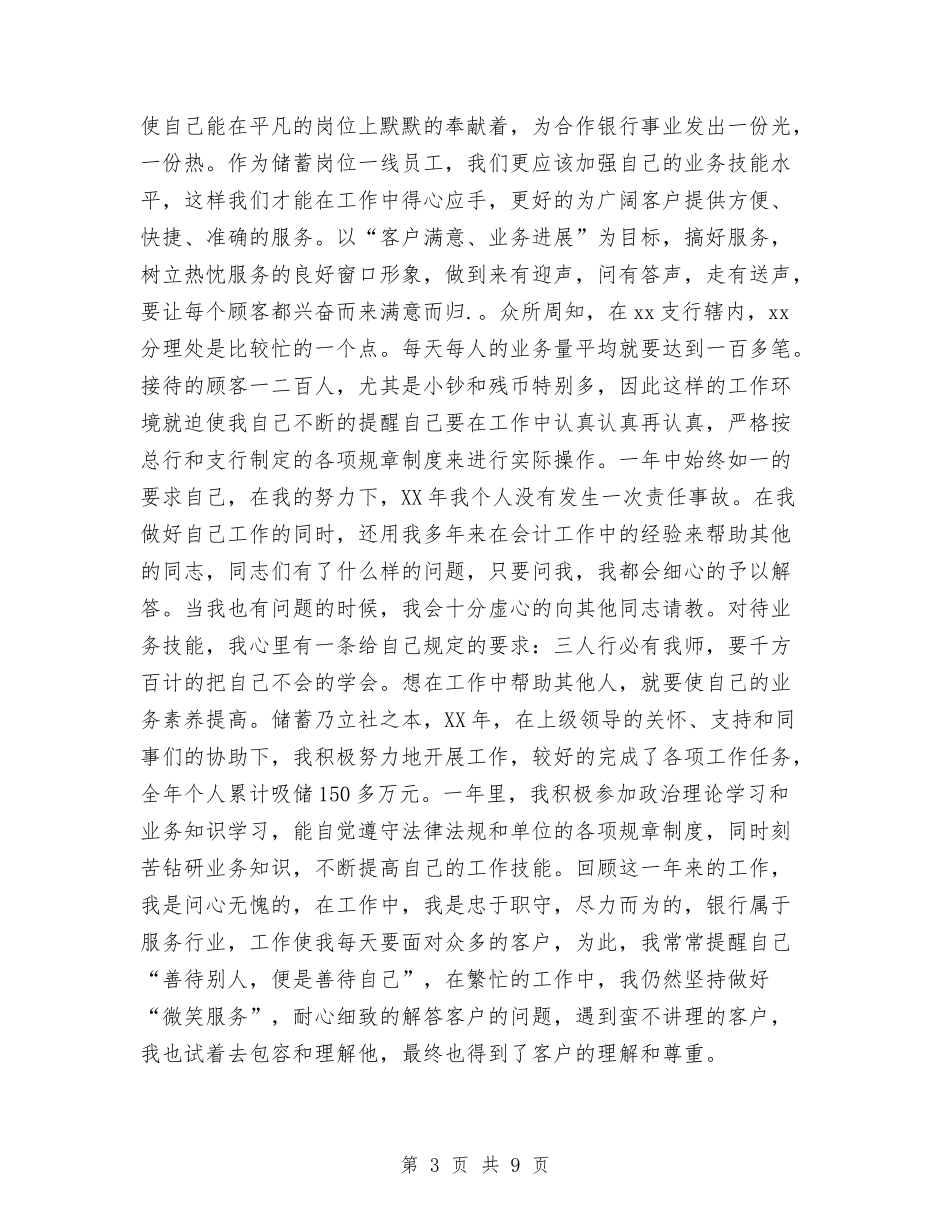 使自己能在平凡的岗位上默默的奉献着，为合作银行事业发出一份光，一份热。作为储蓄岗位一线员工，我们更应该加强自己的业务技能水平，这样我们才能在工作中得心应手，更好的为广阔客户提供方便、快捷、准确的服务。以“客户满意、业务进展”为目标，搞好服务，树立热忱服务的良好窗口形象，做到来有迎声，问有答声，走有送声，要让每个顾客都兴奋而来满意而归.。众所周知，在xx支行辖内，xx分理处是比较忙的一个点。每天每人的业务量平均就要达到一百多笔。接待的顾客一二百人，尤其是小钞和残币特别多，因此这样的工作环境就迫使我自己不断的提醒自己要在工作中认真认真再认真，严格按总行和支行制定的各项规章制度来进行实际操作。一年中始终如一的要求自己，在我的努力下，XX年我个人没有发生一次责任事故。在我做好自己工作的同时，还用我多年来在会计工作中的经验来帮助其他的同志，同志们有了什么样的问题，只要问我，我都会细心的予以解答。当我也有问题的时候，我会十分虚心的向其他同志请教。对待业务技能，我心里有一条给自己规定的要求：三人行必有我师，要千方百计的把自己不会的学会。想在工作中帮助其他人，就要使自己的业务素养提高。储蓄乃立社之本，XX年，在上级领导的关怀、支持和同事们的协助下，我积极努力地开展工作，较好的完成了各项工作任务，全年个人累计吸储150多万元。一年里，我积极参加政治理论学习和业务知识学习，能自觉遵守法律法规和单位的各项规章制度，同时刻苦钻研业务知识，不断提高自己的工作技能。回顾这一年来的工作，我是问心无愧的，在工作中，我是忠于职守，尽力而为的，银行属于服务行业，工作使我每天要面对众多的客户，为此，我常常提醒自己“善待别人，便是善待自己”，在繁忙的工作中，我仍然坚持做好“微笑服务”，耐心细致的解答客户的问题，遇到蛮不讲理的客户，我也试着去包容和理解他，最终也得到了客户的理解和尊重。

第 3 页 共 9 页